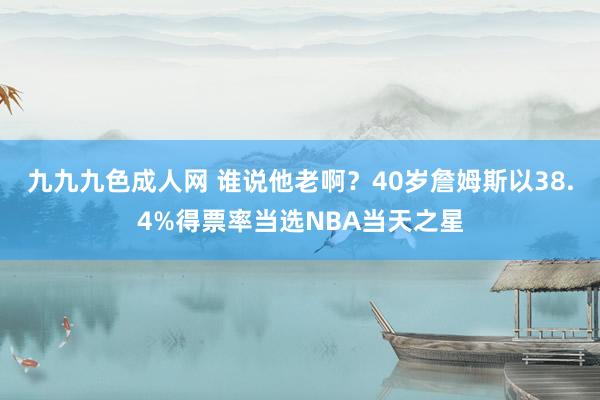 九九九色成人网 谁说他老啊？40岁詹姆斯以38.4%得票率当选NBA当天之星